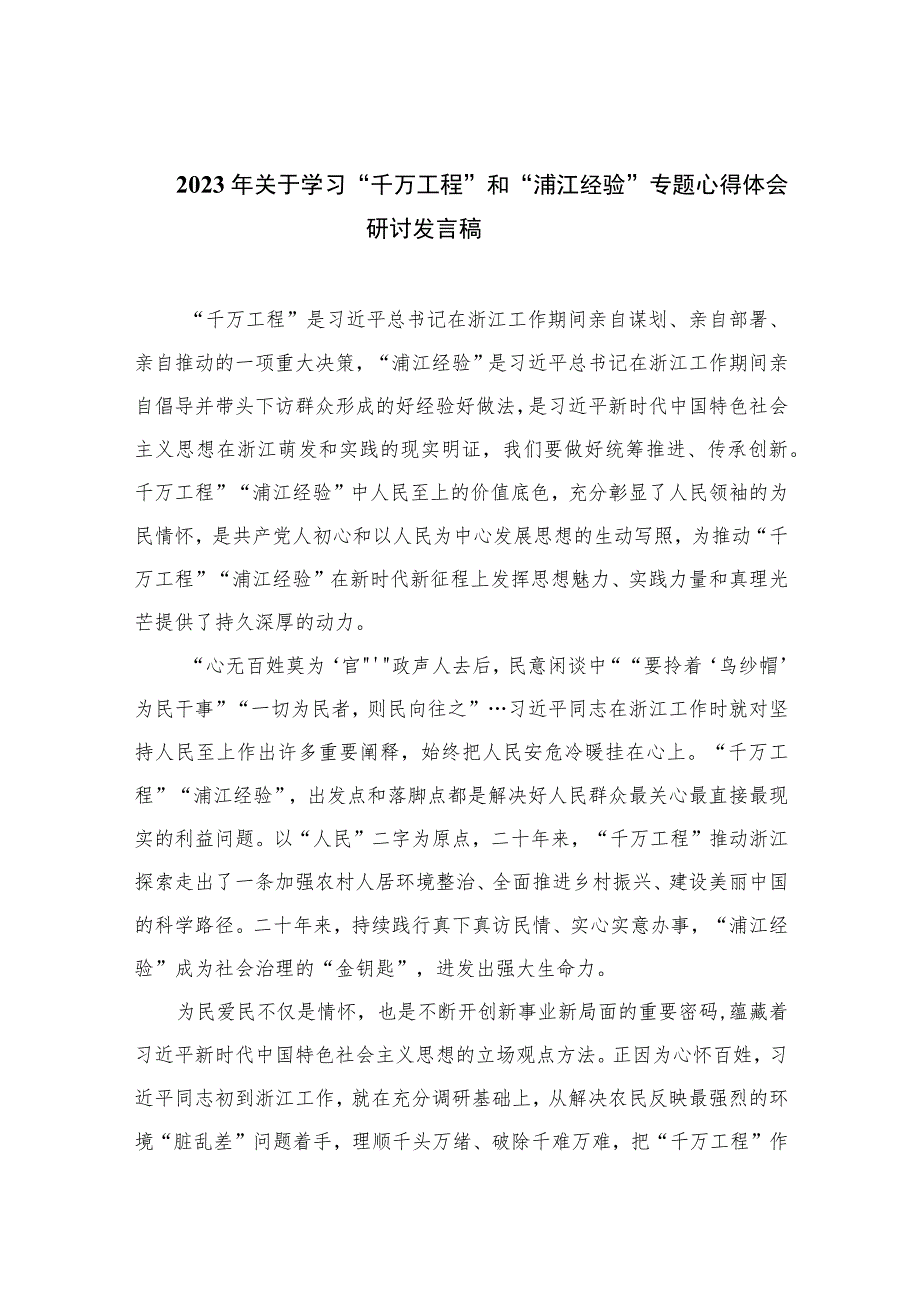 2023年关于学习“千万工程”和“浦江经验”专题心得体会研讨发言稿

“千万工程”是习近平总书记在浙江工作期间亲自谋划、亲自部署、亲自推动的一项重大决策，“浦江经验”是习近平总书记在浙江工作期间亲自倡导并带头下访群众形成的好经验好做法，是习近平新时代中国特色社会主义思想在浙江萌发和实践的现实明证，我们要做好统筹推进、传承创新。千万工程”“浦江经验”中人民至上的价值底色，充分彰显了人民领袖的为民情怀，是共产党人初心和以人民为中心发展思想的生动写照，为推动“千万工程”“浦江经验”在新时代新征程上发挥思想魅力、实践力量和真理光芒提供了持久深厚的动力。

“心无百姓莫为‘官”'"政声人去后，民意闲谈中““要拎着‘乌纱帽’为民干事”“一切为民者，则民向往之”…习近平同志在浙江工作时就对坚持人民至上作出许多重要阐释，始终把人民安危冷暖挂在心上。“千万工程”“浦江经验”，出发点和落脚点都是解决好人民群众最关心最直接最现实的利益问题。以“人民”二字为原点，二十年来，“千万工程”推动浙江探索走出了一条加强农村人居环境整治、全面推进乡村振兴、建设美丽中国的科学路径。二十年来，持续践行真下真访民情、实心实意办事，“浦江经验”成为社会治理的“金钥匙”，迸发出强大生命力。

为民爱民不仅是情怀，也是不断开创新事业新局面的重要密码，蕴藏着习近平新时代中国特色社会主义思想的立场观点方法。正因为心怀百姓，习近平同志初到浙江工作，就在充分调研基础上，从解决农民反映最强烈的环境“脏乱差”问题着手，理顺千头万绪、破除千难万难，把“千万工程”作